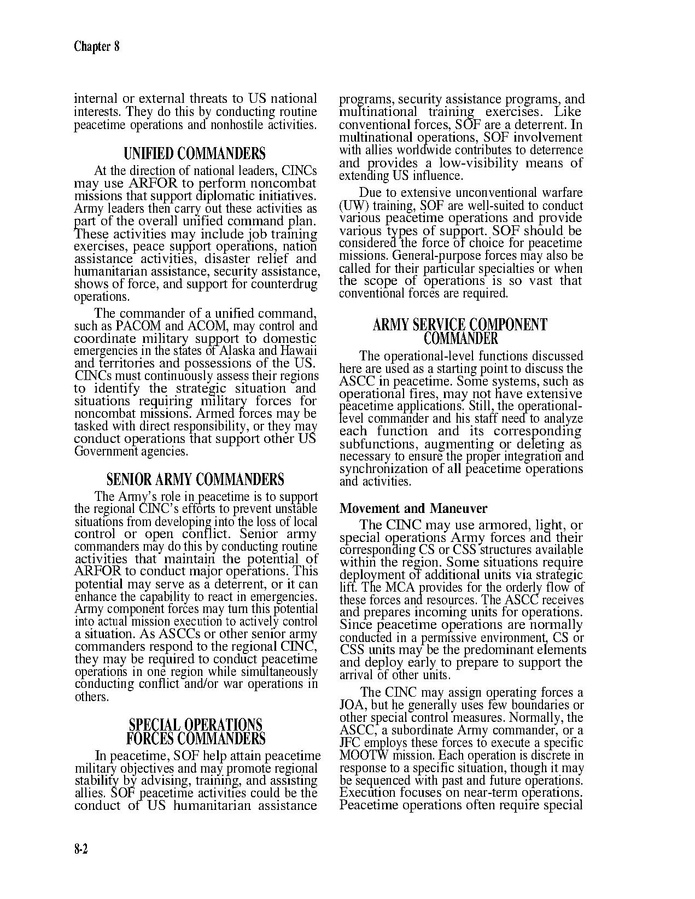 Chapter 8

internal or external threats to US national interests. They do this by conducting routine peacetime operations and nonhostile activities.

UNIFIED COMMANDERS

At the direction of national leaders, CINCs may use ARFOR to perform noncombat missions that support diplomatic initiatives. Army leaders then carry out these activities as part of the overall unified command plan. These activities may include job training exercises, peace support operations, nation assistance activities, disaster relief and humanitarian assistance, security assistance, shows of force, and support for counterdrug operations.

The commander of a unified command, such as PACOM and ACOM, may control and coordinate military support to domestic emergencies in the states of Alaska and Hawaii and territories and possessions of the US. CINCs must continuously assess their regions to identify the strategic situation and situations requiring military forces for noncombat missions. Armed forces may be tasked with direct responsibility, or they may conduct operations that support other US Government agencies.

SENIOR ARMY COMMANDERS

The Army's role in peacetime is to support the regional CINC's efforts to prevent unstable situations from developing into the loss of local control or open conflict. Senior army commanders may do this by conducting routine activities that maintain the potential of ARFOR to conduct major operations. This potential may serve as a deterrent, or it can enhance the capability to react in emergencies. Army component forces may turn this potential into actual mission execution to actively control a situation. As ASCCs or other senior army commanders respond to the regional CINC, they may be required to conduct peacetime operations in one region while simultaneously conducting conflict and/or war operations in others.

SPECIAL OPERATIONS FORCES COMMANDERS

In peacetime, SOF help attain peacetime military objectives and may promote regional stability by advising, training, and assisting allies. SOF peacetime activities could be the conduct of US humanitarian assistance programs, security assistance programs, and multinational training exercises. Like conventional forces, SOF are a deterrent. In multinational operations, SOF involvement with allies worldwide contributes to deterrence and provides a low-visibility means of extending US influence.

Due to extensive unconventional warfare (UW) training, SOF are well-suited to conduct various peacetime operations and provide various types of support. SOF should be considered the force of choice for peacetime missions. General-purpose forces may also be called for their particular specialties or when the scope of operations is so vast that conventional forces are required.

ARMY SERVICE COMPONENT COMMANDER

The operational-level functions discussed here are used as a starting point to discuss the ASCC in peacetime. Some systems, such as operational fires, may not have extensive peacetime applications. Still, the operational-level commander and his staff need to analyze each function and its corresponding subfunctions, augmenting or deleting as necessary to ensure the proper integration and synchronization of all peacetime operations and activities.

Movement and Maneuver

The CINC may use armored, light, or special operations Army forces and their corresponding CS or CSS structures available within the region. Some situations require deployment of additional units via strategic lift. The MCA provides for the orderly flow of these forces and resources. The ASCC receives and prepares incoming units for operations. Since peacetime operations are normally conducted in a permissive environment, CS or CSS units may be the predominant elements and deploy early to prepare to support the arrival of other units.

The CINC may assign operating forces a JOA, but he generally uses few boundaries or other special control measures. Normally, the ASCC, a subordinate Army commander, or a JFC employs these forces to execute a specific MOOTW mission. Each operation is discrete in response to a specific situation, though it may be sequenced with past and future operations. Execution focuses on near-term operations. Peacetime operations often require special

8-2